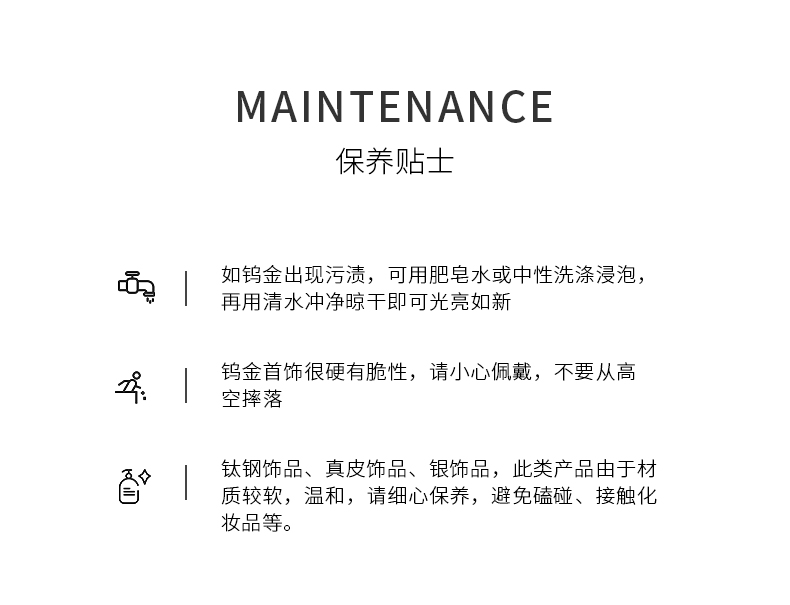 MAINTENANCE

保养贴士

如钨金出现污渍，可用肥皂水或中性洗涤浸泡，再用清水冲净晾干即可光亮如新

钨金首饰很硬有脆性，请小心佩戴，不要从高空摔落

钛钢饰品、真皮饰品、银饰品，此类产品由于材质较软，温和，请细心保养，避免磕碰、接触化妆品等。